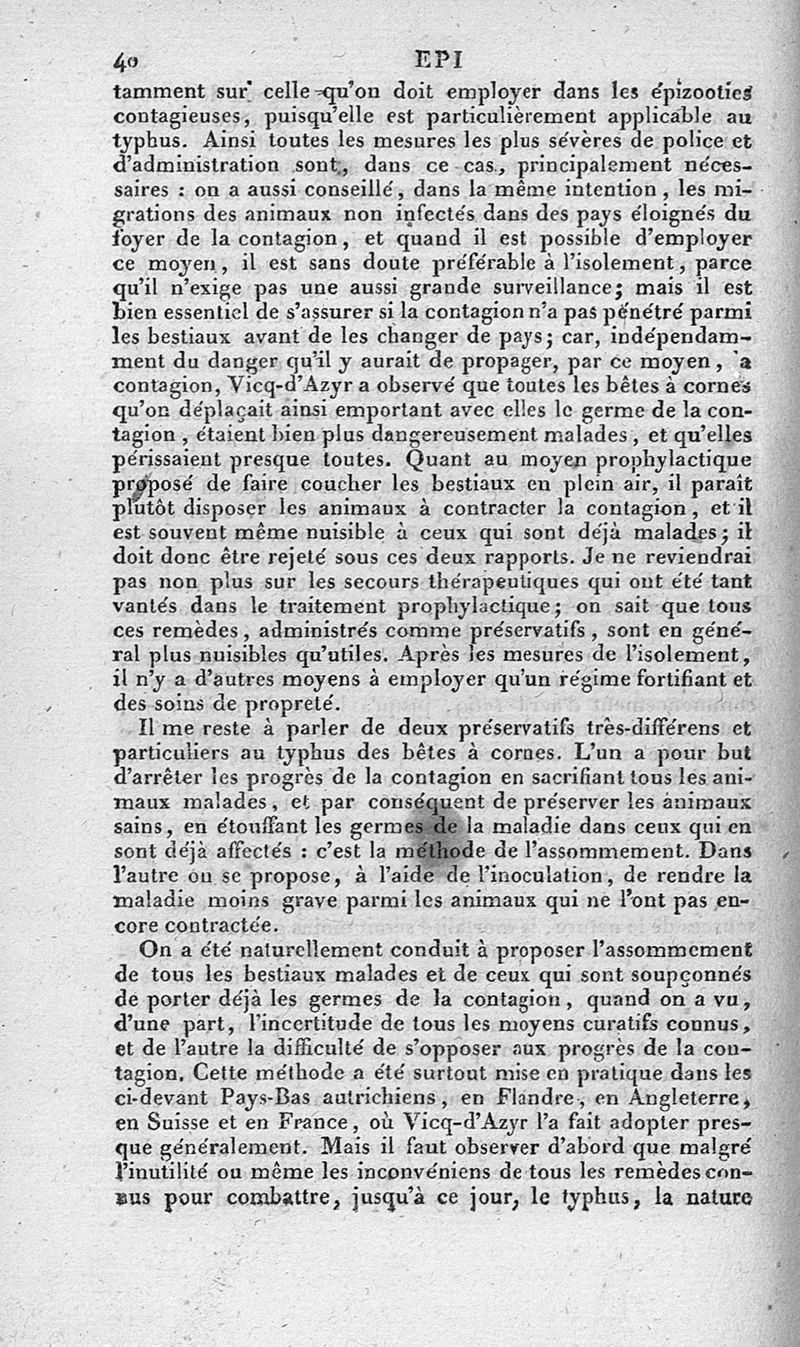 40 EPI

tamment sur celle qu'on doit employer dans les épizooties contagieuses, puisqu'elle est particulièrement applicable au typhus. Ainsi toutes les mesures les plus sévères de police et d'administration sont, dans ce cas, principalement nécessaires : on a aussi conseillé, dans la même intention, les migrations des animaux non infectés dans des pays éloignés du foyer de la contagion, et quand il est possible d'employer ce moyen, il est sans doute préférable à l'isolement, parce qu'il n'exige pas une aussi grande surveillance; mais il est bien essentiel de s'assurer si la contagion n'a pas pénétré parmi les bestiaux avant de les changer de pays; car, indépendamment du danger qu'il y aurait de propager, par ce moyen, la contagion, Vicq-d'Azyr a observé que toutes les bêtes à cornes qu'on déplaçait ainsi emportant avec elles le germe de la contagion, étaient bien plus dangereusement malades, et qu'elles périssaient presque toutes. Quant au moyen prophylactique proposé de faire coucher les bestiaux en plein air, il paraît plutôt disposer les animaux à contracter la contagion, et il est souvent même nuisible à ceux qui sont déjà malades; il doit donc être rejeté sous ces deux rapports. Je ne reviendrai pas non plus sur les secours thérapeutiques qui ont été tant vantés dans le traitement prophylactique; on sait que tous ces remèdes, administrés comme préservatifs, sont en général plus nuisibles qu'utiles. Après les mesures de l'isolement, il n'y a d'autres moyens à employer qu'un régime fortifiant et des soins de propreté.

Il me reste à parler de deux préservatifs très-différens et particuliers au typhus des bêtes à cornes. L'un a pour but d'arrêter les progrès de la contagion en sacrifiant tous les animaux malades, et par conséquent de préserver les animaux sains, en étouffant les germes de la maladie dans ceux qui en sont déjà affectés : c'est la méthode de l'assommement. Dans l'autre on se propose, à l'aide de l'inoculation, de rendre la maladie moins grave parmi les animaux qui ne l'ont pas encore contractée.

On a été naturellement conduit à proposer l'assommement de tous les bestiaux malades et de ceux qui sont soupçonnés de porter déjà les germes de la contagion, quand on a vu, d'une part, l'incertitude de tous les moyens curatifs connus, et de l'autre la difficulté de s'opposer aux progrès de la contagion. Cette méthode a été surtout mise en pratique dans les ci-devant Pays-Bas autrichiens, en Flandre, en Angleterre, en Suisse et en France, où Vicq-d'Azyr l'a fait adopter presque généralement. Mais il faut observer d'abord que malgré l'inutilité ou même les inconvéniens de tous les remèdes connus pour combattre, jusqu'à ce jour, le typhus, la nature